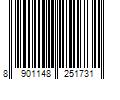 8 901148 251731